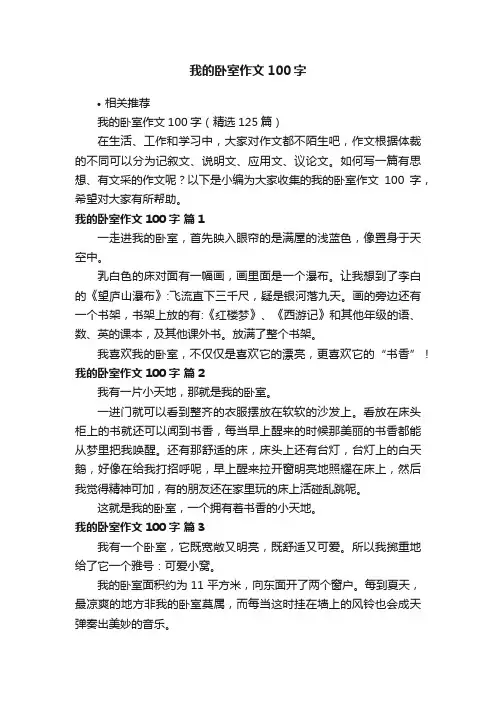 我的卧室作文 100 字

• 相关推荐

我的卧室作文 100 字（精选 125 篇）

在生活、工作和学习中，大家对作文都不陌生吧，作文根据体裁的不同可以分为记叙文、说明文、应用文、议论文。如何写一篇有思想、有文采的作文呢？以下是小编为大家收集的我的卧室作文 100 字，希望对大家有所帮助。

我的卧室作文 100 字 篇 1

一走进我的卧室，首先映入眼帘的是满屋的浅蓝色，像置身于天空中。

乳白色的床对面有一幅画，画里面是一个瀑布。让我想到了李白的《望庐山瀑布》:飞流直下三千尺，疑是银河落九天。画的旁边还有一个书架，书架上放的有:《红楼梦》、《西游记》和其他年级的语、数、英的课本，及其他课外书。放满了整个书架。

我喜欢我的卧室，不仅仅是喜欢它的漂亮，更喜欢它的“书香”！

我的卧室作文 100 字 篇 2

我有一片小天地，那就是我的卧室。

一进门就可以看到整齐的衣服摆放在软软的沙发上。看放在床头柜上的书就还可以闻到书香，每当早上醒来的时候那美丽的书香都能从梦里把我唤醒。还有那舒适的床，床头上还有台灯，台灯上的白天鹅，好像在给我打招呼呢，早上醒来拉开窗明亮地照耀在床上，然后我觉得精神可加，有的朋友还在家里玩的床上活碰乱跳呢。

这就是我的卧室，一个拥有着书香的小天地。

我的卧室作文 100 字 篇 3

我有一个卧室，它既宽敞又明亮，既舒适又可爱。所以我郑重地给了它一个雅号：可爱小窝。

我的卧室面积约为 11 平方米，向东面开了两个窗户。每到夏天，最凉爽的地方非我的卧室莫属，而每当这时挂在墙上的风铃也会成天弹奏出美妙的音乐。